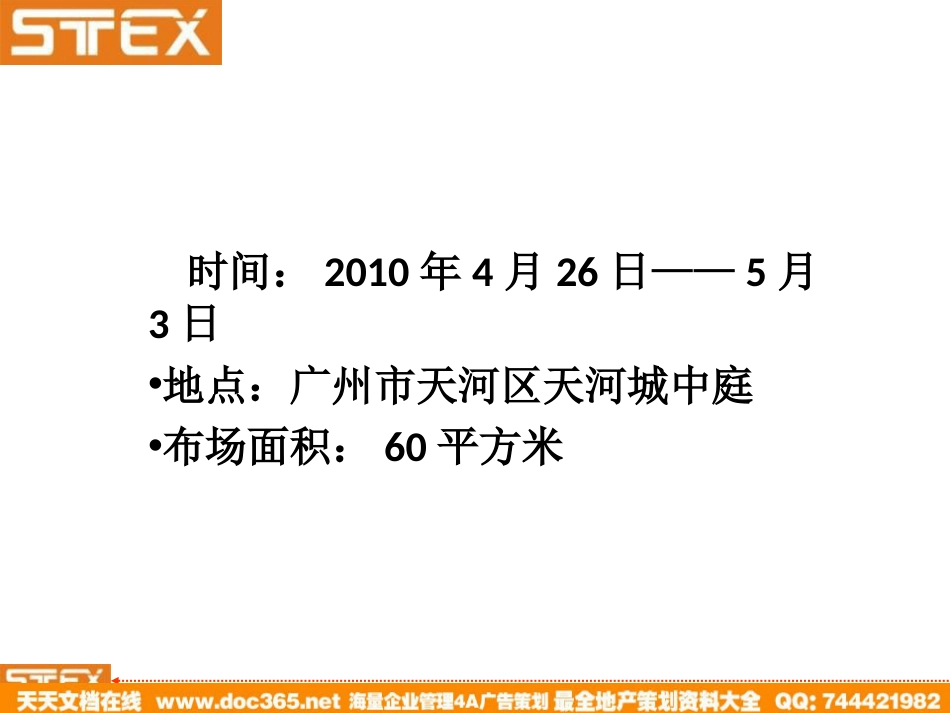 STEX

时间： 2010 年 4 月 26 日—— 5 月 3 日

•地点：广州市天河区天河城中庭

•布场面积： 60 平方米

STEX

天天文档在线 www.doc365.net 海量企业管理4A广告策划 最全地产策划资料大全 QQ: 744421982